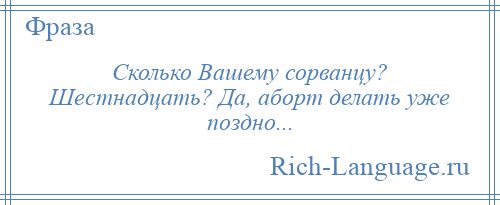 Фраза

Сколько Вашему сорванцу? Шестнадцать? Да, аборт делать уже поздно...

Rich-Language.ru